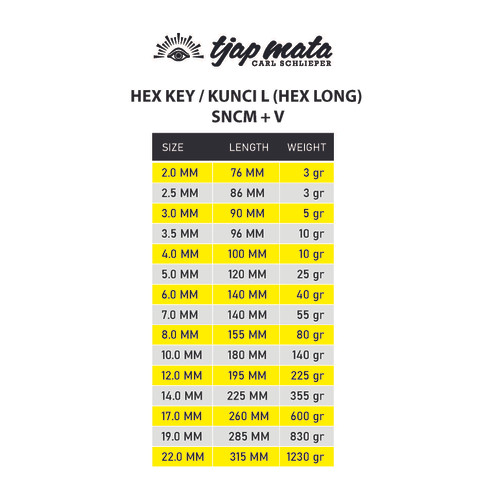 tjap mata
CARL SCHLIEPER

HEX KEY / KUNCI L (HEX LONG)
SNCM + V

| SIZE | LENGTH | WEIGHT |
|---|---|---|
| 2.0 MM | 76 MM | 3 gr |
| 2.5 MM | 86 MM | 3 gr |
| 3.0 MM | 90 MM | 5 gr |
| 3.5 MM | 96 MM | 10 gr |
| 4.0 MM | 100 MM | 10 gr |
| 5.0 MM | 120 MM | 25 gr |
| 6.0 MM | 140 MM | 40 gr |
| 7.0 MM | 140 MM | 55 gr |
| 8.0 MM | 155 MM | 80 gr |
| 10.0 MM | 180 MM | 140 gr |
| 12.0 MM | 195 MM | 225 gr |
| 14.0 MM | 225 MM | 355 gr |
| 17.0 MM | 260 MM | 600 gr |
| 19.0 MM | 285 MM | 830 gr |
| 22.0 MM | 315 MM | 1230 gr |